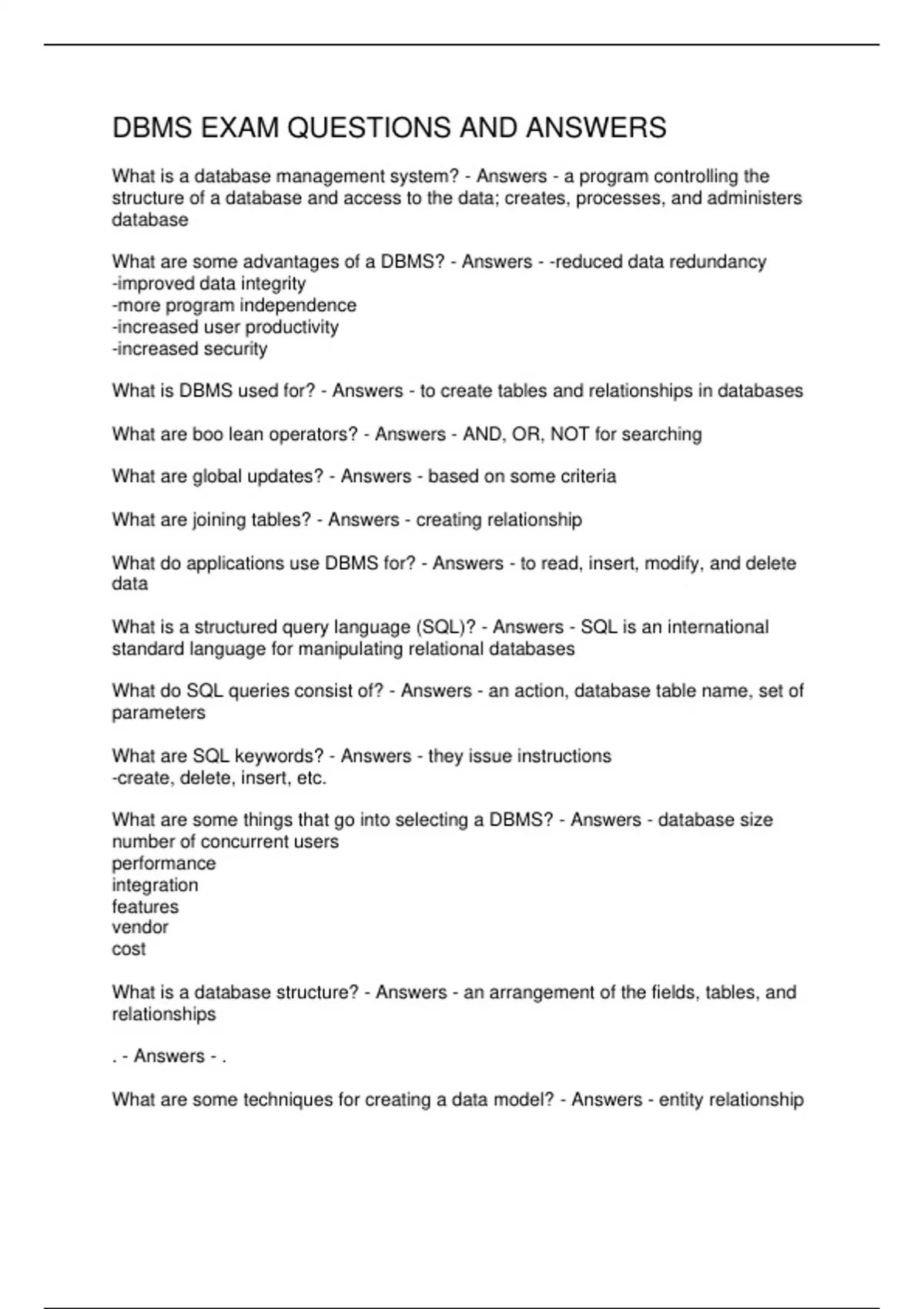 DBMS EXAM QUESTIONS AND ANSWERS

What is a database management system? - Answers - a program controlling the structure of a database and access to the data; creates, processes, and administers database

What are some advantages of a DBMS? - Answers - -reduced data redundancy
-improved data integrity
-more program independence
-increased user productivity
-increased security

What is DBMS used for? - Answers - to create tables and relationships in databases

What are boo lean operators? - Answers - AND, OR, NOT for searching

What are global updates? - Answers - based on some criteria

What are joining tables? - Answers - creating relationship

What do applications use DBMS for? - Answers - to read, insert, modify, and delete data

What is a structured query language (SQL)? - Answers - SQL is an international standard language for manipulating relational databases

What do SQL queries consist of? - Answers - an action, database table name, set of parameters

What are SQL keywords? - Answers - they issue instructions
-create, delete, insert, etc.

What are some things that go into selecting a DBMS? - Answers - database size
number of concurrent users
performance
integration
features
vendor
cost

What is a database structure? - Answers - an arrangement of the fields, tables, and relationships

. - Answers - .

What are some techniques for creating a data model? - Answers - entity relationship